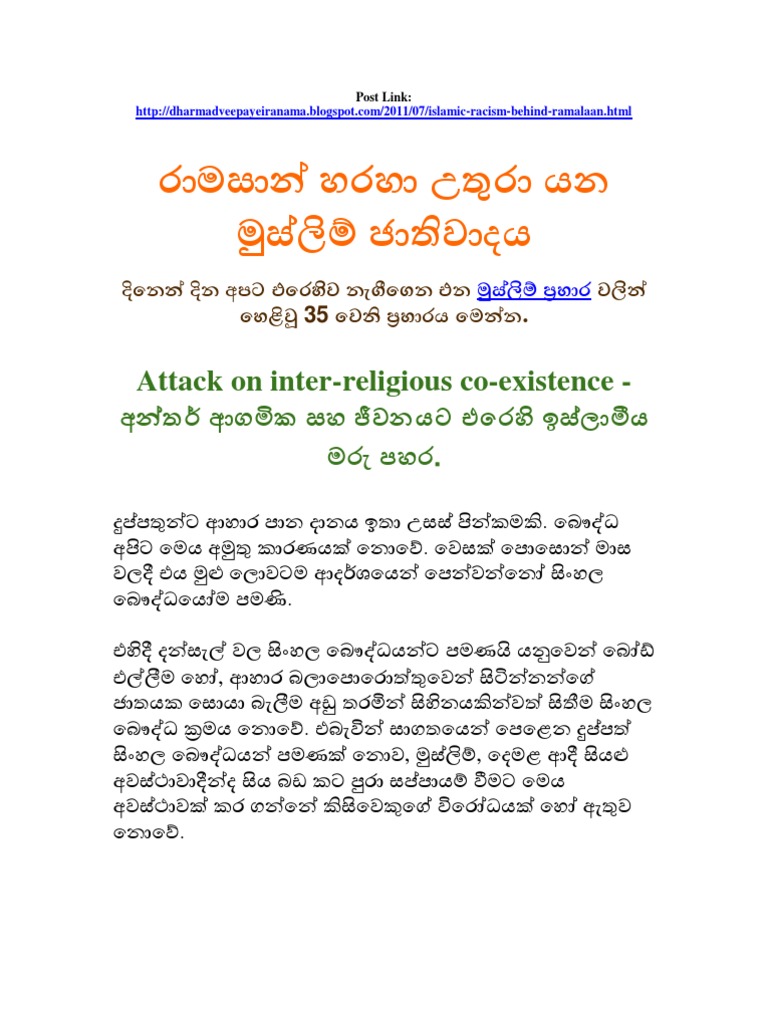 Post Link:
http://dharmadveepayeiranama.blogspot.com/2011/07/islamic-racism-behind-ramalaan.html

රාමසාන් හරහා උතුරා යන මුස්ලිම් ජාතිවාදය

දිනෙන් දින අපට එරෙහිව නැගීගෙන එන මුස්ලිම් ප්‍රහාර වලින් හෙළිවූ 35 වෙනි ප්‍රහාරය මෙන්න.

Attack on inter-religious co-existence - අන්තර් ආගමික සහ ජීවනයට එරෙහි ඉස්ලාමීය මරු පහර.

දුප්පතුන්ට ආහාර පාන දානය ඉතා උසස් පින්කමකි. බෞද්ධ අපිට මෙය අමුතු කාරණයක් නොවේ. වෙසක් පොසොන් මාස වලදී එය මුළු ලොවටම ආදර්ශයෙන් පෙන්වන්නෝ සිංහල බෞද්ධයෝම පමණි.

එහිදී දන්සැල් වල සිංහල බෞද්ධයන්ට පමණයි යනුවෙන් බෝඩ් එල්ලීම හෝ, ආහාර බලාපොරොත්තුවෙන් සිටින්නන්ගේ ජාතයක සොයා බැලීම අඩු තරමින් සිහිනයකින්වත් සිතීම සිංහල බෞද්ධ ක්‍රමය නොවේ. එබැවින් සාගතයෙන් පෙළෙන දුප්පත් සිංහල බෞද්ධයන් පමණක් නොව, මුස්ලිම්, දෙමළ ආදී සියළු අවස්ථාවාදීන්ද සිය බඩ කට පුරා සප්පායම් වීමට මෙය අවස්ථාවක් කර ගන්නේ කිසිවෙකුගේ විරෝධයක් හෝ ඇතුව නොවේ.